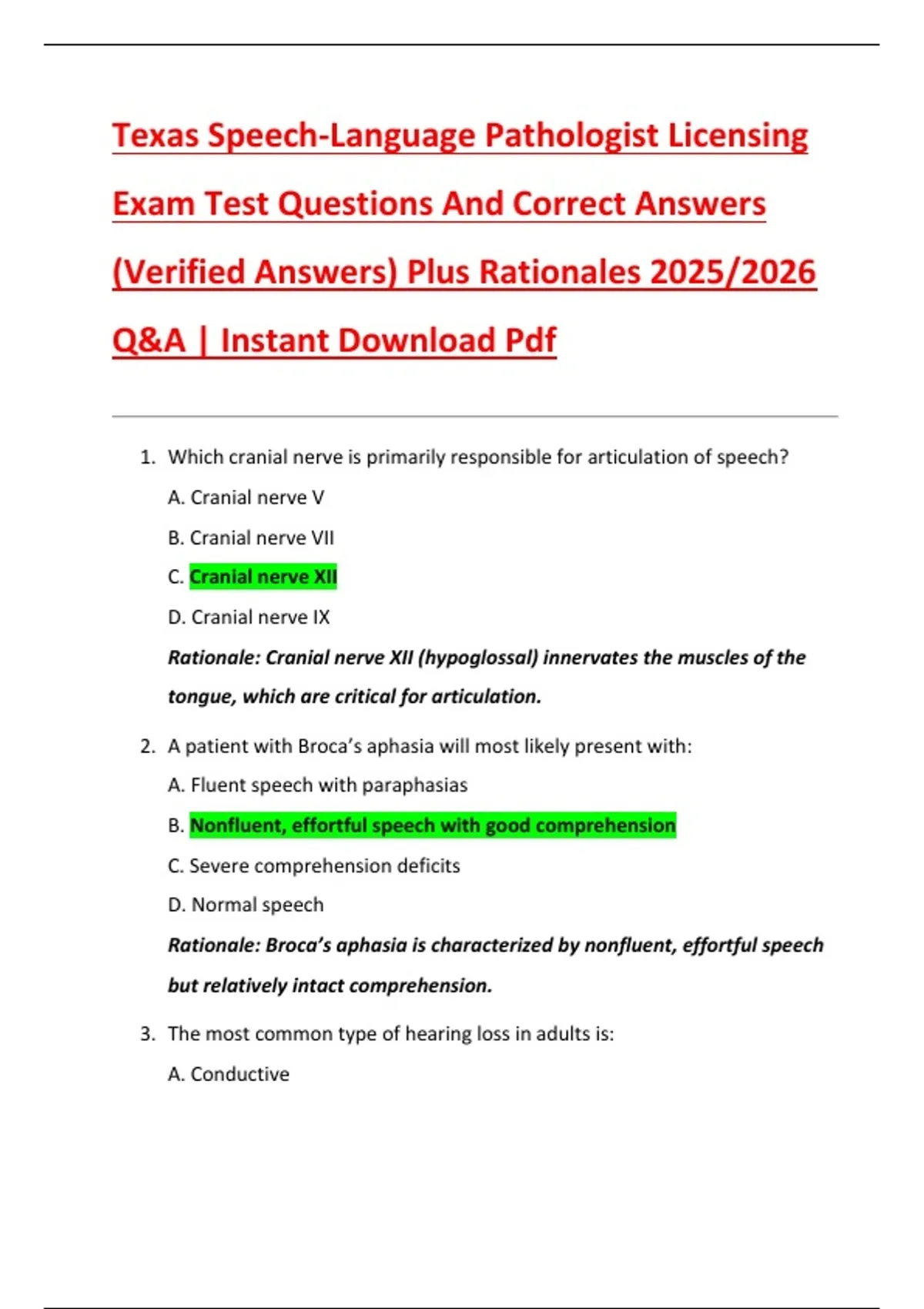 Texas Speech-Language Pathologist Licensing Exam Test Questions And Correct Answers (Verified Answers) Plus Rationales 2025/2026 Q&A | Instant Download Pdf

1. Which cranial nerve is primarily responsible for articulation of speech?

A. Cranial nerve V

B. Cranial nerve VII

C. Cranial nerve XII

D. Cranial nerve IX

Rationale: Cranial nerve XII (hypoglossal) innervates the muscles of the tongue, which are critical for articulation.

2. A patient with Broca's aphasia will most likely present with:

A. Fluent speech with paraphasias

B. Nonfluent, effortful speech with good comprehension

C. Severe comprehension deficits

D. Normal speech

Rationale: Broca's aphasia is characterized by nonfluent, effortful speech but relatively intact comprehension.

3. The most common type of hearing loss in adults is:

A. Conductive